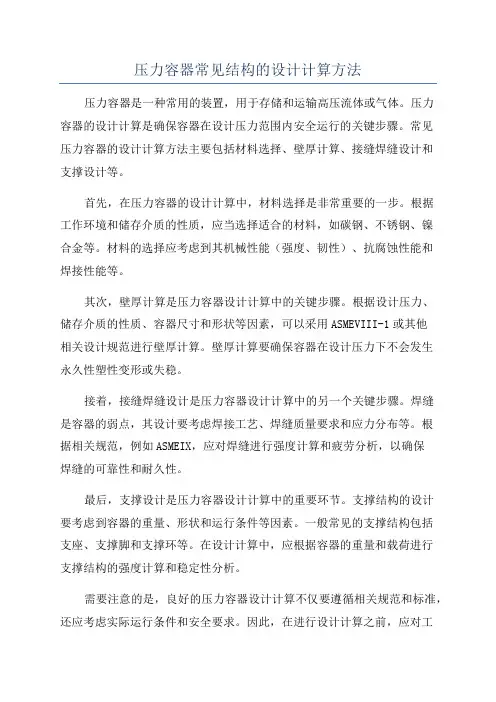 压力容器常见结构的设计计算方法

压力容器是一种常用的装置，用于存储和运输高压流体或气体。压力容器的设计计算是确保容器在设计压力范围内安全运行的关键步骤。常见压力容器的设计计算方法主要包括材料选择、壁厚计算、接缝焊缝设计和支撑设计等。

首先，在压力容器的设计计算中，材料选择是非常重要的一步。根据工作环境和储存介质的性质，应当选择适合的材料，如碳钢、不锈钢、镍合金等。材料的选择应考虑到其机械性能（强度、韧性）、抗腐蚀性能和焊接性能等。

其次，壁厚计算是压力容器设计计算中的关键步骤。根据设计压力、储存介质的性质、容器尺寸和形状等因素，可以采用ASMEVIII-1或其他相关设计规范进行壁厚计算。壁厚计算要确保容器在设计压力下不会发生永久性塑性变形或失稳。

接着，接缝焊缝设计是压力容器设计计算中的另一个关键步骤。焊缝是容器的弱点，其设计要考虑焊接工艺、焊缝质量要求和应力分布等。根据相关规范，例如ASMEIX，应对焊缝进行强度计算和疲劳分析，以确保焊缝的可靠性和耐久性。

最后，支撑设计是压力容器设计计算中的重要环节。支撑结构的设计要考虑到容器的重量、形状和运行条件等因素。一般常见的支撑结构包括支座、支撑脚和支撑环等。在设计计算中，应根据容器的重量和载荷进行支撑结构的强度计算和稳定性分析。

需要注意的是，良好的压力容器设计计算不仅要遵循相关规范和标准，还应考虑实际运行条件和安全要求。因此，在进行设计计算之前，应对工